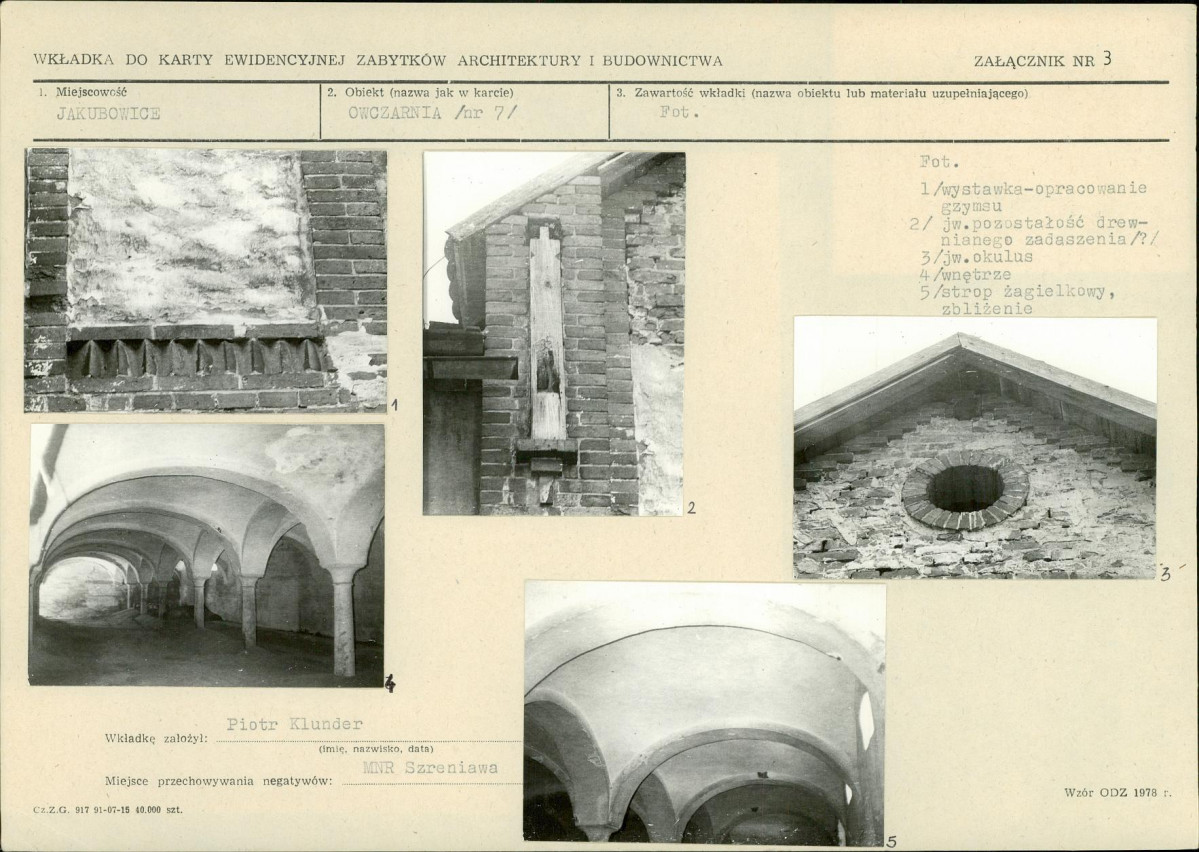 WKŁADKA DO KARTY EWIDENCYJNEJ ZABYTKÓW ARCHITEKTURY I BUDOWNICTWA

ZAŁĄCZNIK NR 3

1. Miejscowość
JAKUBOWICE

2. Obiekt (nazwa jak w karcie)
OWCZARNIA /nr 7/

3. Zawartość wkładki (nazwa obiektu lub materiału uzupełniającego)
Fot.

Fot.
1/wystawka-opracowanie gzymsu
2/ jw.pozostałość drewnianego zadaszenia/?/
3/jw.okulus
4/wnętrze
5/strop żagielkowy, zbliżenie

1

2

3

4

5

Wkładkę założył: Piotr Klunder
(imię, nazwisko, data)

Miejsce przechowywania negatywów: MNR Szreniawa

Cz.Z.G. 917 91-07-15 40.000 szt.

Wzór ODZ 1978 r.